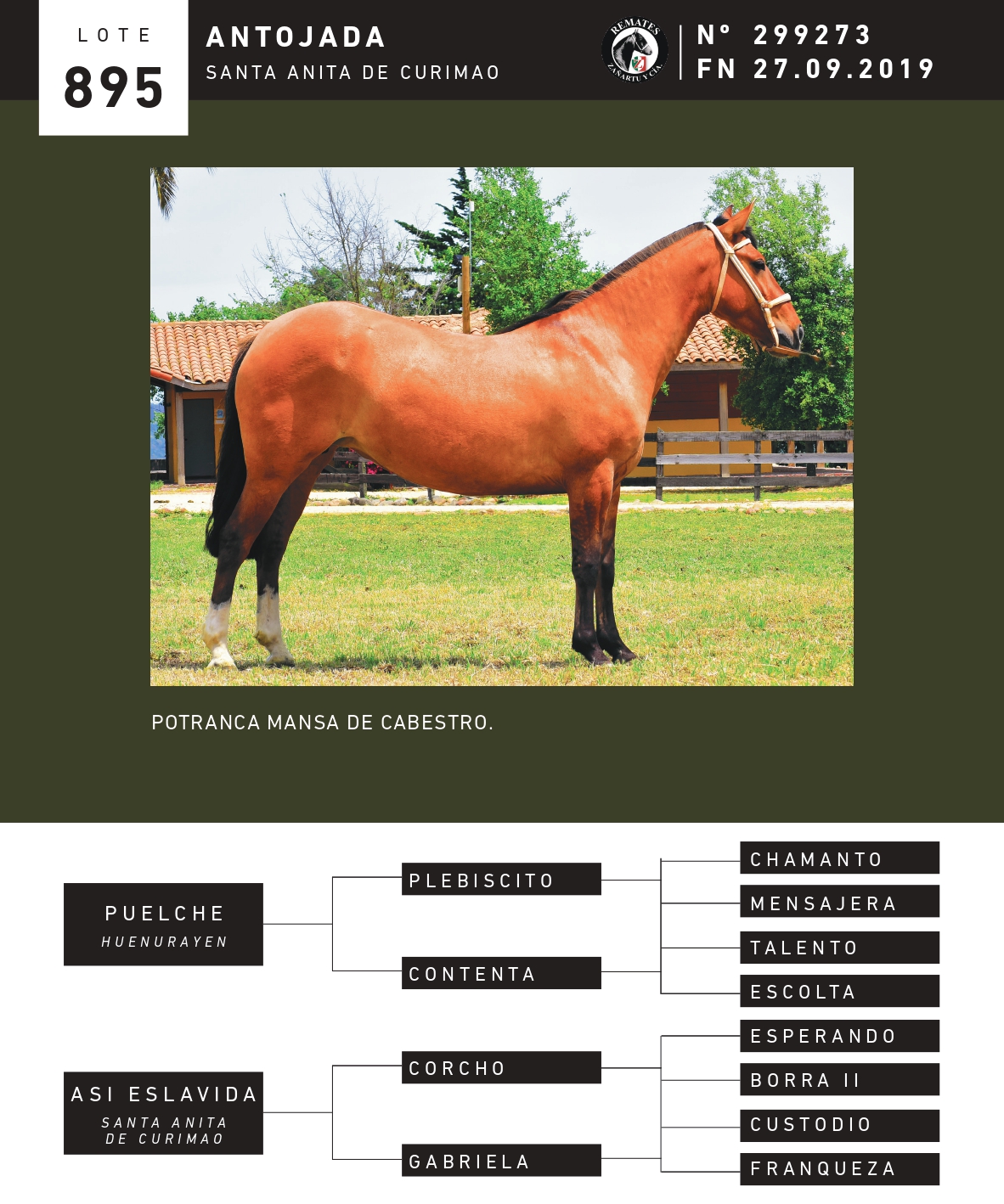 LOTE
895

ANTOJADA
SANTA ANITA DE CURIMAO

REMATES
ZAÑARTU Y CIA.

N° 299273
FN 27.09.2019

POTRANCA MANSA DE CABESTRO.

PUELCHE
HUENURAYEN

PLEBISCITO

CONTENTA

CHAMANTO

MENSAJERA

TALENTO

ESCOLTA

ASI ESLAVIDA
SANTA ANITA DE CURIMAO

CORCHO

GABRIELA

ESPERANDO

BORRA II

CUSTODIO

FRANQUEZA